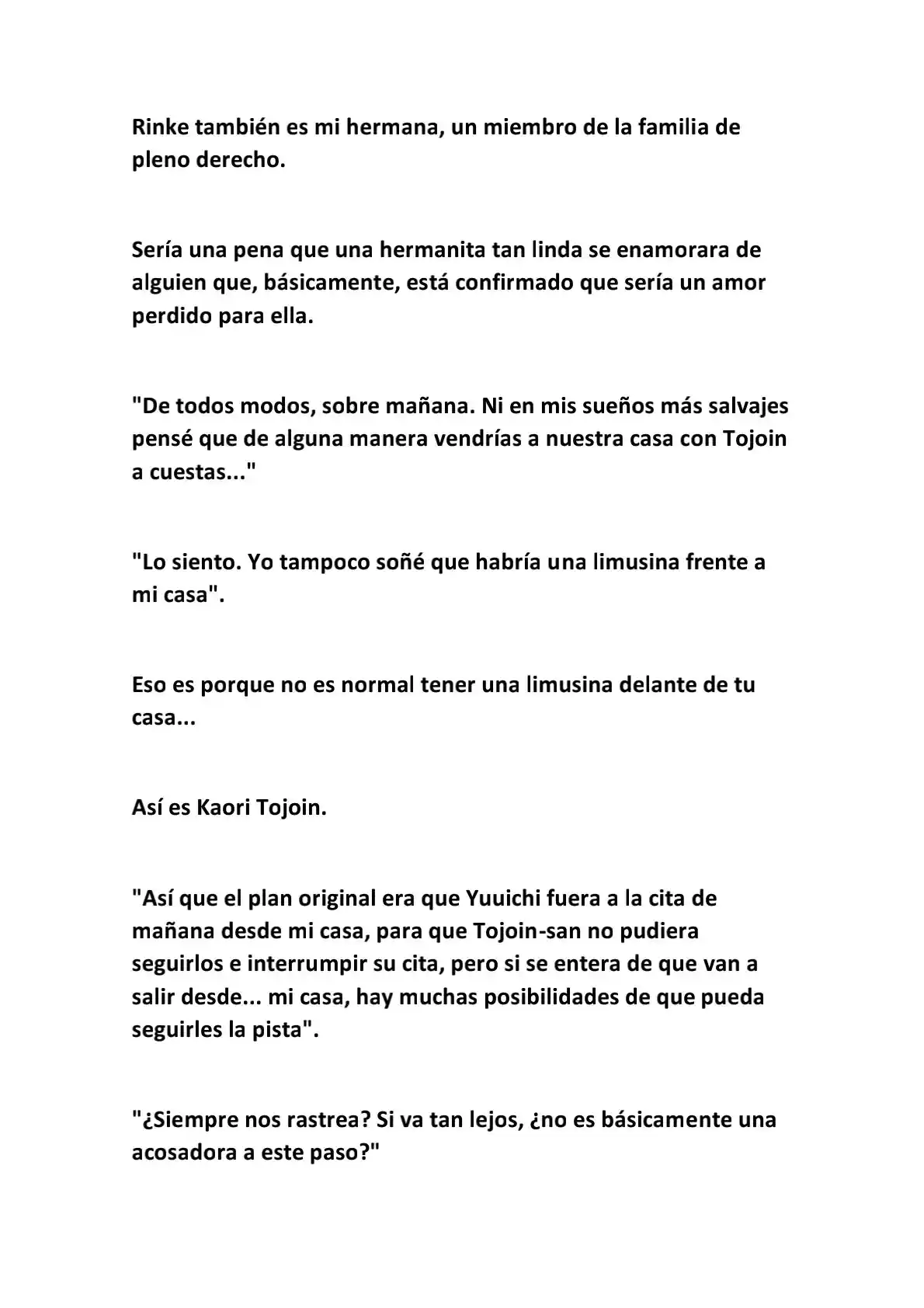 Rinke también es mi hermana, un miembro de la familia de pleno derecho.

Sería una pena que una hermanita tan linda se enamorara de alguien que, básicamente, está confirmado que sería un amor perdido para ella.

"De todos modos, sobre mañana. Ni en mis sueños más salvajes pensé que de alguna manera vendrías a nuestra casa con Tojoin a cuestas..."

"Lo siento. Yo tampoco soñé que habría una limusina frente a mi casa".

Eso es porque no es normal tener una limusina delante de tu casa...

Así es Kaori Tojoin.

"Así que el plan original era que Yuuichi fuera a la cita de mañana desde mi casa, para que Tojoin-san no pudiera seguirlos e interrumpir su cita, pero si se entera de que van a salir desde... mi casa, hay muchas posibilidades de que pueda seguirles la pista".

"¿Siempre nos rastrea? Si va tan lejos, ¿no es básicamente una acosadora a este paso?"